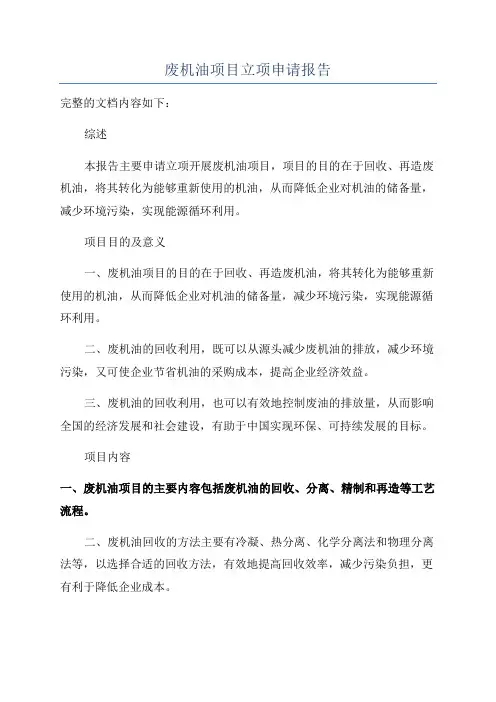 废机油项目立项申请报告

完整的文档内容如下：

综述

本报告主要申请立项开展废机油项目，项目的目的在于回收、再造废机油，将其转化为能够重新使用的机油，从而降低企业对机油的储备量，减少环境污染，实现能源循环利用。

项目目的及意义

一、废机油项目的目的在于回收、再造废机油，将其转化为能够重新使用的机油，从而降低企业对机油的储备量，减少环境污染，实现能源循环利用。

二、废机油的回收利用，既可以从源头减少废机油的排放，减少环境污染，又可使企业节省机油的采购成本，提高企业经济效益。

三、废机油的回收利用，也可以有效地控制废油的排放量，从而影响全国的经济发展和社会建设，有助于中国实现环保、可持续发展的目标。

项目内容

一、废机油项目的主要内容包括废机油的回收、分离、精制和再造等工艺流程。

二、废机油回收的方法主要有冷凝、热分离、化学分离法和物理分离法等，以选择合适的回收方法，有效地提高回收效率，减少污染负担，更有利于降低企业成本。